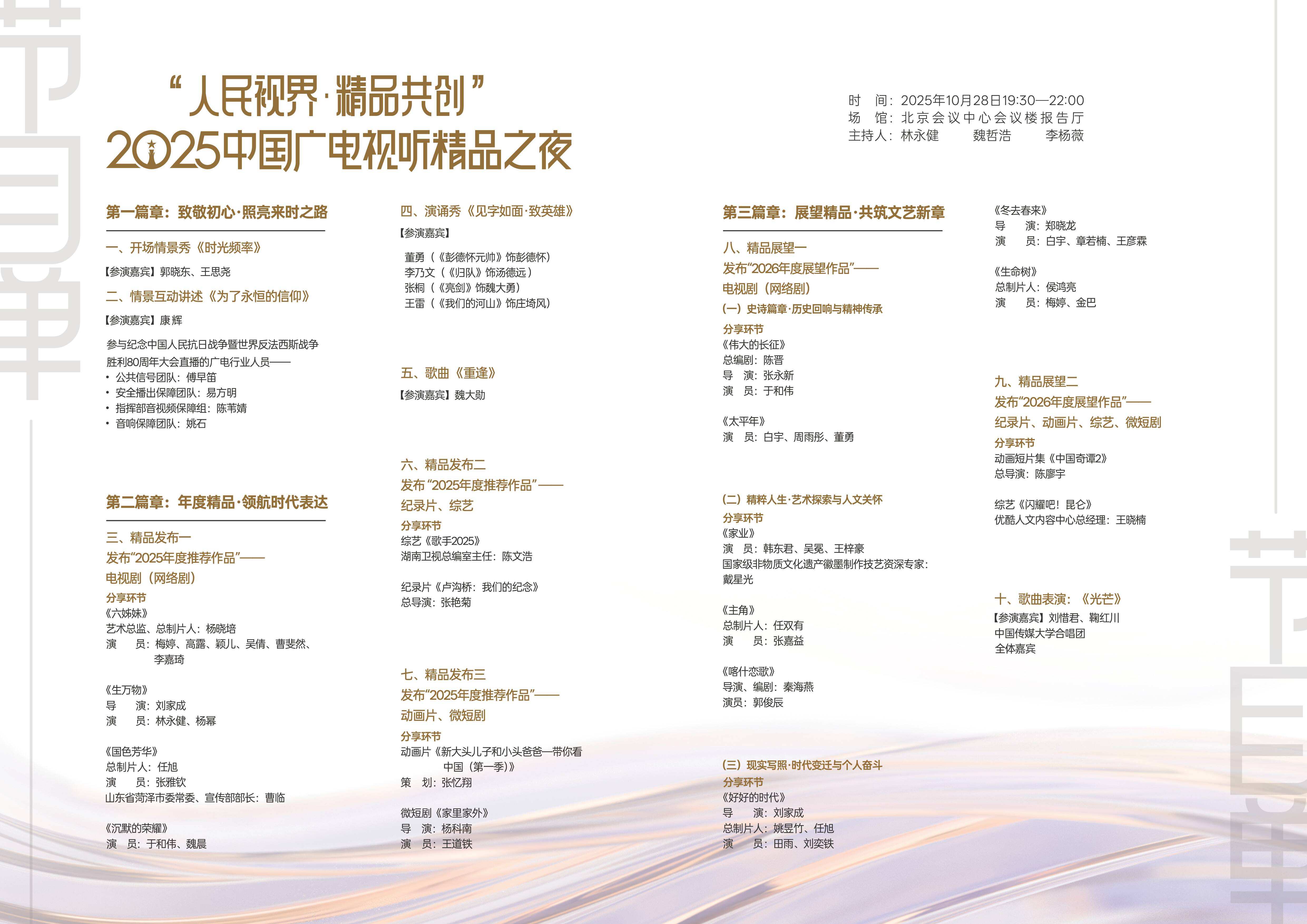 节目单

“人民视界·精品共创”
2025中国广电视听精品之夜

时　间：2025年10月28日19:30—22:00
场　馆：北京会议中心会议楼报告厅
主持人：林永健　　魏哲浩　　李杨薇

第一篇章：致敬初心·照亮来时之路

一、开场情景秀《时光频率》
【参演嘉宾】郭晓东、王思尧

二、情景互动讲述《为了永恒的信仰》
【参演嘉宾】康辉

参与纪念中国人民抗日战争暨世界反法西斯战争胜利80周年大会直播的广电行业人员——
• 公共信号团队：傅早笛
• 安全播出保障团队：易方明
• 指挥部音视频保障组：陈苇婧
• 音响保障团队：姚石

第二篇章：年度精品·领航时代表达

三、精品发布一
发布“2025年度推荐作品”——
电视剧（网络剧）
分享环节
《六姊妹》
艺术总监、总制片人：杨晓培
演　　员：梅婷、高露、颖儿、吴倩、曹斐然、李嘉琦

《生万物》
导　　演：刘家成
演　　员：林永健、杨幂

《国色芳华》
总制片人：任旭
演　　员：张雅钦
山东省菏泽市委常委、宣传部部长：曹临

《沉默的荣耀》
演　员：于和伟、魏晨

四、演诵秀《见字如面·致英雄》
【参演嘉宾】
董勇（《彭德怀元帅》饰彭德怀）
李乃文（《归队》饰汤德远）
张桐（《亮剑》饰魏大勇）
王雷（《我们的河山》饰庄埼风）

五、歌曲《重逢》
【参演嘉宾】魏大勋

六、精品发布二
发布“2025年度推荐作品”——
纪录片、综艺
分享环节
综艺《歌手2025》
湖南卫视总编室主任：陈文浩

纪录片《卢沟桥：我们的纪念》
总导演：张艳菊

七、精品发布三
发布“2025年度推荐作品”——
动画片、微短剧
分享环节
动画片《新大头儿子和小头爸爸—带你看中国（第一季）》
策　划：张忆翔

微短剧《家里家外》
导　演：杨科南
演　员：王道铁

第三篇章：展望精品·共筑文艺新章

八、精品展望一
发布“2026年度展望作品”——
电视剧（网络剧）
（一）史诗篇章·历史回响与精神传承
分享环节
《伟大的长征》
总编剧：陈晋
导　演：张永新
演　员：于和伟

《太平年》
演　员：白宇、周雨彤、董勇

（二）精粹人生·艺术探索与人文关怀
分享环节
《家业》
演　员：韩东君、吴冕、王梓豪
国家级非物质文化遗产徽墨制作技艺资深专家：戴星光

《主角》
总制片人：任双有
演　　员：张嘉益

《喀什恋歌》
导演、编剧：秦海燕
演员：郭俊辰

（三）现实写照·时代变迁与个人奋斗
分享环节
《好好的时代》
导　　演：刘家成
总制片人：姚昱竹、任旭
演　　员：田雨、刘奕铁

《冬去春来》
导　　演：郑晓龙
演　　员：白宇、章若楠、王彦霖

《生命树》
总制片人：侯鸿亮
演　　员：梅婷、金巴

九、精品展望二
发布“2026年度展望作品”——
纪录片、动画片、综艺、微短剧
分享环节
动画短片集《中国奇谭2》
总导演：陈廖宇

综艺《闪耀吧！昆仑》
优酷人文内容中心总经理：王晓楠

十、歌曲表演：《光芒》
【参演嘉宾】刘惜君、鞠红川
中国传媒大学合唱团
全体嘉宾

节目单